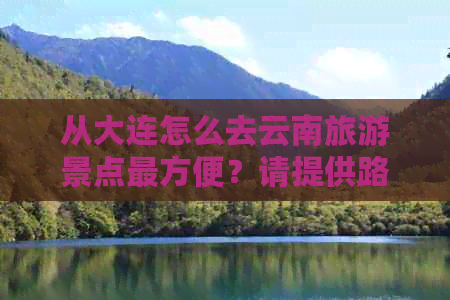 从大连怎么去云南旅游景点最方便？请提供路